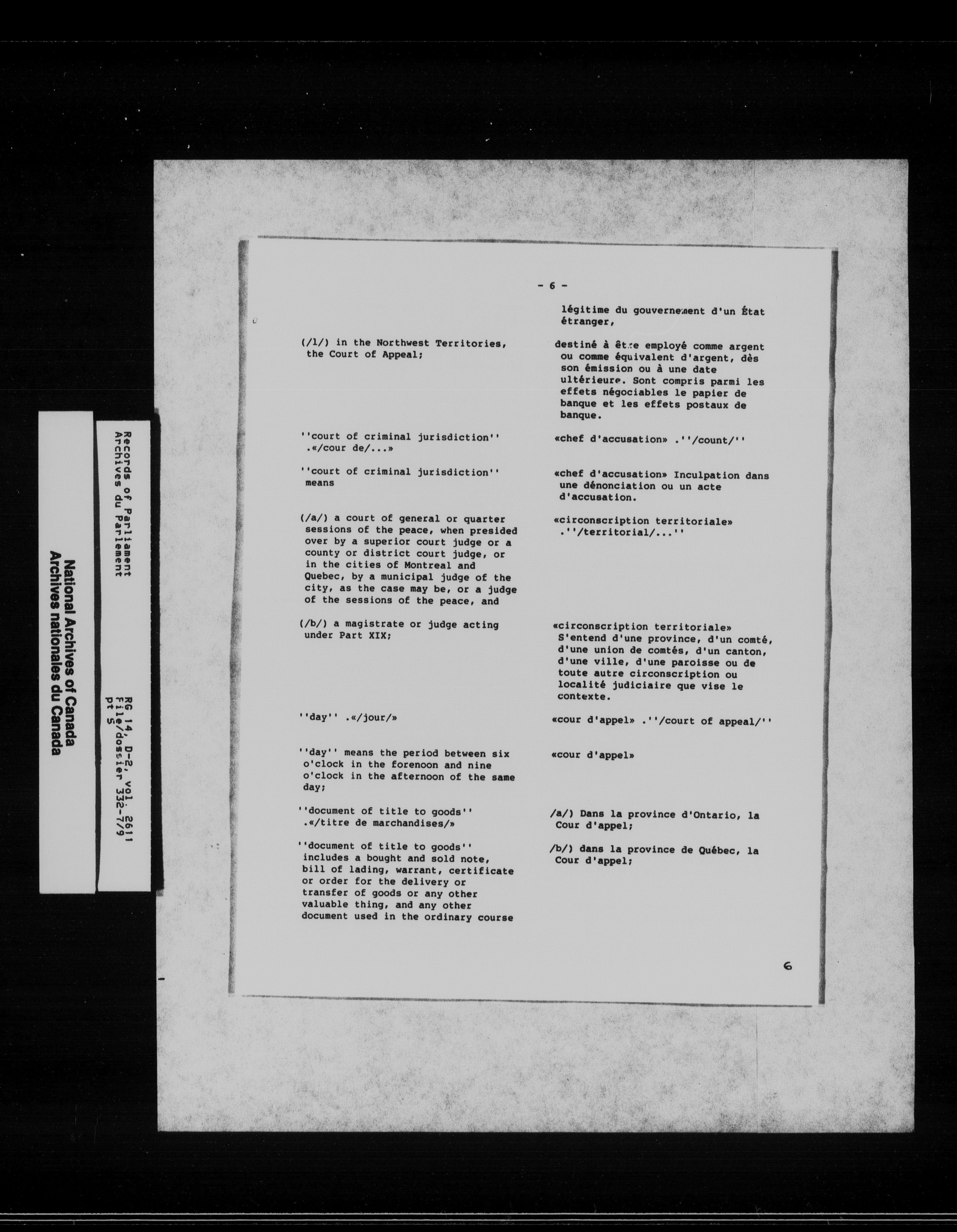 National Archives of Canada
Archives nationales du Canada

Records of Parliament
Archives du Parlement

RG 14, D-2, vol. 2611
File/dossier 332-7/9
pt 5

- 6 -

(/l/) in the Northwest Territories, the Court of Appeal;

''court of criminal jurisdiction'' .«/cour de/...»

''court of criminal jurisdiction'' means

(/a/) a court of general or quarter sessions of the peace, when presided over by a superior court judge or a county or district court judge, or in the cities of Montreal and Quebec, by a municipal judge of the city, as the case may be, or a judge of the sessions of the peace, and

(/b/) a magistrate or judge acting under Part XIX;

''day'' .«/jour/»

''day'' means the period between six o'clock in the forenoon and nine o'clock in the afternoon of the same day;

''document of title to goods'' .«/titre de marchandises/»

''document of title to goods'' includes a bought and sold note, bill of lading, warrant, certificate or order for the delivery or transfer of goods or any other valuable thing, and any other document used in the ordinary course

légitime du gouvernement d'un État étranger,

destiné à être employé comme argent ou comme équivalent d'argent, dès son émission ou à une date ultérieure. Sont compris parmi les effets négociables le papier de banque et les effets postaux de banque.

«chef d'accusation» .''/count/''

«chef d'accusation» Inculpation dans une dénonciation ou un acte d'accusation.

«circonscription territoriale» .''/territorial/...''

«circonscription territoriale» S'entend d'une province, d'un comté, d'une union de comtés, d'un canton, d'une ville, d'une paroisse ou de toute autre circonscription ou localité judiciaire que vise le contexte.

«cour d'appel» .''/court of appeal/''

«cour d'appel»

/a/) Dans la province d'Ontario, la Cour d'appel;

/b/) dans la province de Québec, la Cour d'appel;

6